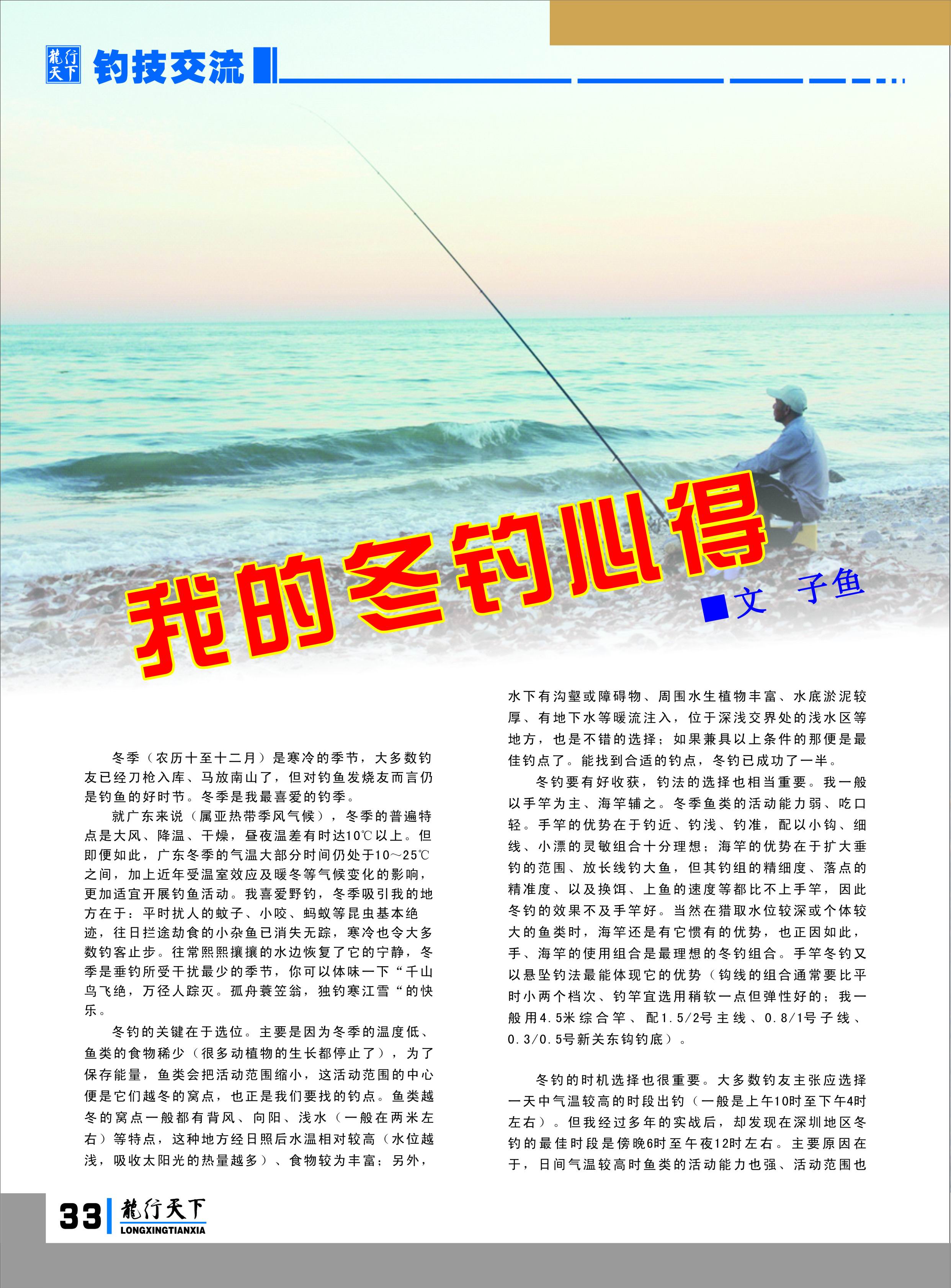 龍行天下 钓技交流

我的冬钓心得

■文 子鱼

冬季（农历十至十二月）是寒冷的季节，大多数钓友已经刀枪入库、马放南山了，但对钓鱼发烧友而言仍是钓鱼的好时节。冬季是我最喜爱的钓季。

就广东来说（属亚热带季风气候），冬季的普遍特点是大风、降温、干燥，昼夜温差有时达10℃以上。但即便如此，广东冬季的气温大部分时间仍处于10～25℃之间，加上近年受温室效应及暖冬等气候变化的影响，更加适宜开展钓鱼活动。我喜爱野钓，冬季吸引我的地方在于：平时扰人的蚊子、小咬、蚂蚁等昆虫基本绝迹，往日拦途劫食的小杂鱼已消失无踪，寒冷也令大多数钓客止步。往常熙熙攘攘的水边恢复了它的宁静，冬季是垂钓所受干扰最少的季节，你可以体味一下“千山鸟飞绝，万径人踪灭。孤舟蓑笠翁，独钓寒江雪“的快乐。

冬钓的关键在于选位。主要是因为冬季的温度低、鱼类的食物稀少（很多动植物的生长都停止了），为了保存能量，鱼类会把活动范围缩小，这活动范围的中心便是它们越冬的窝点，也正是我们要找的钓点。鱼类越冬的窝点一般都有背风、向阳、浅水（一般在两米左右）等特点，这种地方经日照后水温相对较高（水位越浅，吸收太阳光的热量越多）、食物较为丰富；另外，水下有沟壑或障碍物、周围水生植物丰富、水底淤泥较厚、有地下水等暖流注入，位于深浅交界处的浅水区等地方，也是不错的选择；如果兼具以上条件的那便是最佳钓点了。能找到合适的钓点，冬钓已成功了一半。

冬钓要有好收获，钓法的选择也相当重要。我一般以手竿为主、海竿辅之。冬季鱼类的活动能力弱、吃口轻。手竿的优势在于钓近、钓浅、钓准，配以小钩、细线、小漂的灵敏组合十分理想；海竿的优势在于扩大垂钓的范围、放长线钓大鱼，但其钓组的精细度、落点的精准度、以及换饵、上鱼的速度等都比不上手竿，因此冬钓的效果不及手竿好。当然在猎取水位较深或个体较大的鱼类时，海竿还是有它惯有的优势，也正因如此，手、海竿的使用组合是最理想的冬钓组合。手竿冬钓又以悬坠钓法最能体现它的优势（钩线的组合通常要比平时小两个档次、钓竿宜选用稍软一点但弹性好的；我一般用4.5米综合竿、配1.5/2号主线、0.8/1号子线、0.3/0.5号新关东钩钓底）。

冬钓的时机选择也很重要。大多数钓友主张应选择一天中气温较高的时段出钓（一般是上午10时至下午4时左右）。但我经过多年的实战后，却发现在深圳地区冬钓的最佳时段是傍晚6时至午夜12时左右。主要原因在于，日间气温较高时鱼类的活动能力也强、活动范围也

33 龍行天下 LONGXINGTIANXIA